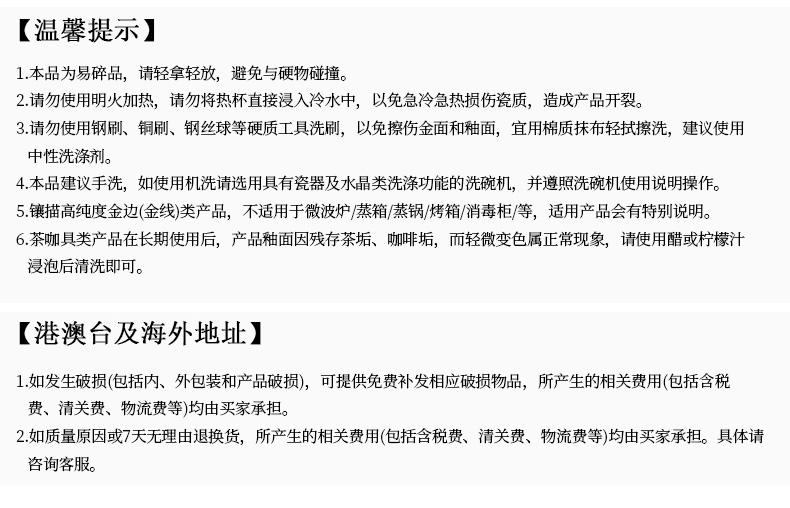 【温馨提示】

1.本品为易碎品，请轻拿轻放，避免与硬物碰撞。
2.请勿使用明火加热，请勿将热杯直接浸入冷水中，以免急冷急热损伤瓷质，造成产品开裂。
3.请勿使用钢刷、铜刷、钢丝球等硬质工具洗刷，以免擦伤金面和釉面，宜用棉质抹布轻拭擦洗，建议使用中性洗涤剂。
4.本品建议手洗，如使用机洗请选用具有瓷器及水晶类洗涤功能的洗碗机，并遵照洗碗机使用说明操作。
5.镶描高纯度金边(金线)类产品，不适用于微波炉/蒸箱/蒸锅/烤箱/消毒柜/等，适用产品会有特别说明。
6.茶咖具类产品在长期使用后，产品釉面因残存茶垢、咖啡垢，而轻微变色属正常现象，请使用醋或柠檬汁浸泡后清洗即可。

【港澳台及海外地址】

1.如发生破损(包括内、外包装和产品破损)，可提供免费补发相应破损物品，所产生的相关费用(包括含税费、清关费、物流费等)均由买家承担。
2.如质量原因或7天无理由退换货，所产生的相关费用(包括含税费、清关费、物流费等)均由买家承担。具体请咨询客服。